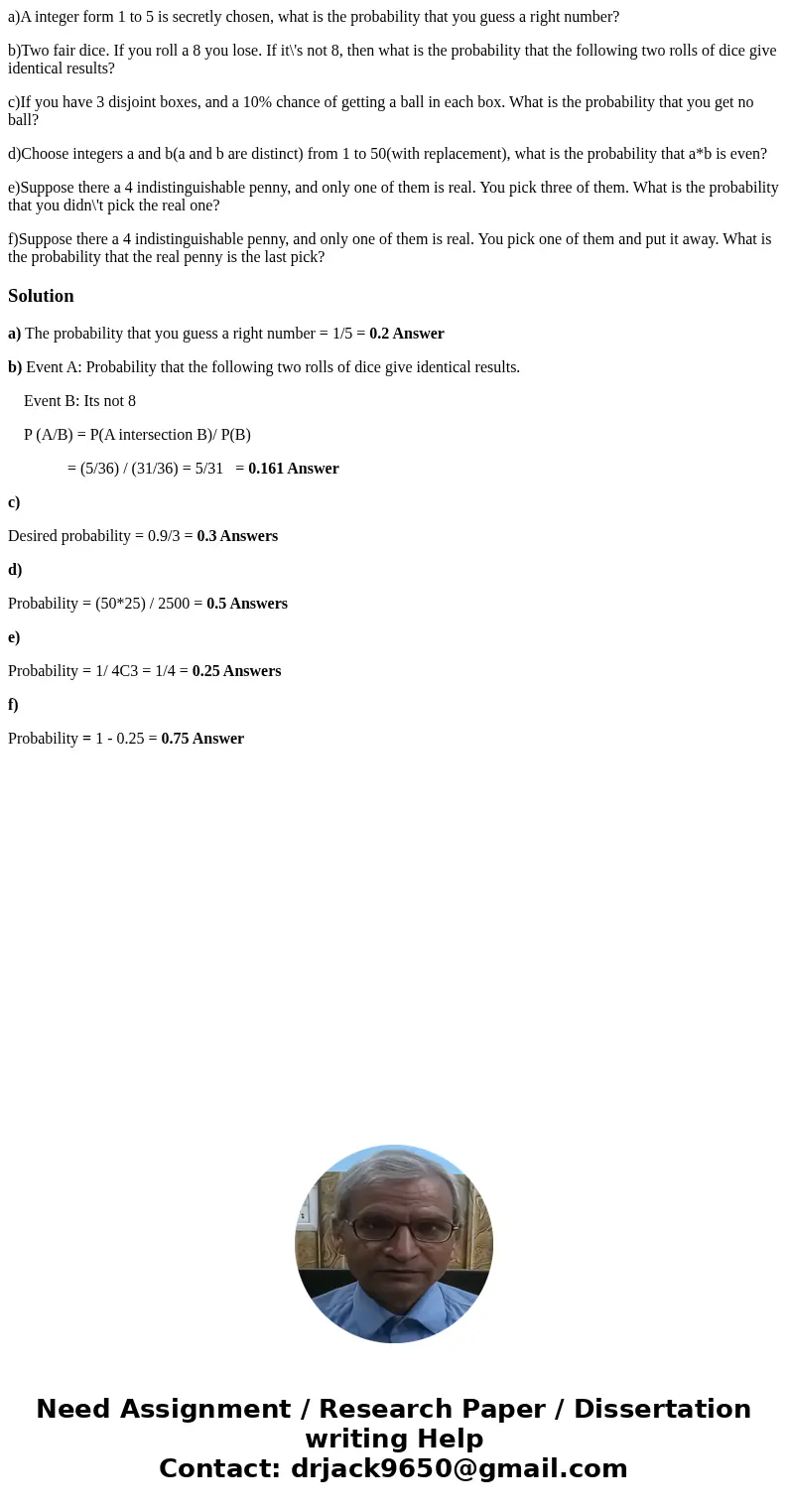 a)A integer form 1 to 5 is secretly chosen, what is the probability that you guess a right number?

b)Two fair dice. If you roll a 8 you lose. If it\'s not 8, then what is the probability that the following two rolls of dice give identical results?

c)If you have 3 disjoint boxes, and a 10% chance of getting a ball in each box. What is the probability that you get no ball?

d)Choose integers a and b(a and b are distinct) from 1 to 50(with replacement), what is the probability that a*b is even?

e)Suppose there a 4 indistinguishable penny, and only one of them is real. You pick three of them. What is the probability that you didn\'t pick the real one?

f)Suppose there a 4 indistinguishable penny, and only one of them is real. You pick one of them and put it away. What is the probability that the real penny is the last pick?

Solution

a) The probability that you guess a right number = 1/5 = 0.2 Answer

b) Event A: Probability that the following two rolls of dice give identical results.

Event B: Its not 8

P (A/B) = P(A intersection B)/ P(B)

= (5/36) / (31/36) = 5/31 = 0.161 Answer

c)

Desired probability = 0.9/3 = 0.3 Answers

d)

Probability = (50*25) / 2500 = 0.5 Answers

e)

Probability = 1/ 4C3 = 1/4 = 0.25 Answers

f)

Probability = 1 - 0.25 = 0.75 Answer

Need Assignment / Research Paper / Dissertation writing Help
Contact: drjack9650@gmail.com